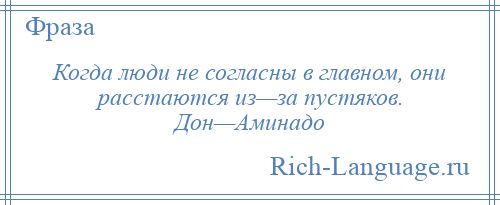 Фраза

Когда люди не согласны в главном, они расстаются из—за пустяков.
Дон—Аминадо

Rich-Language.ru